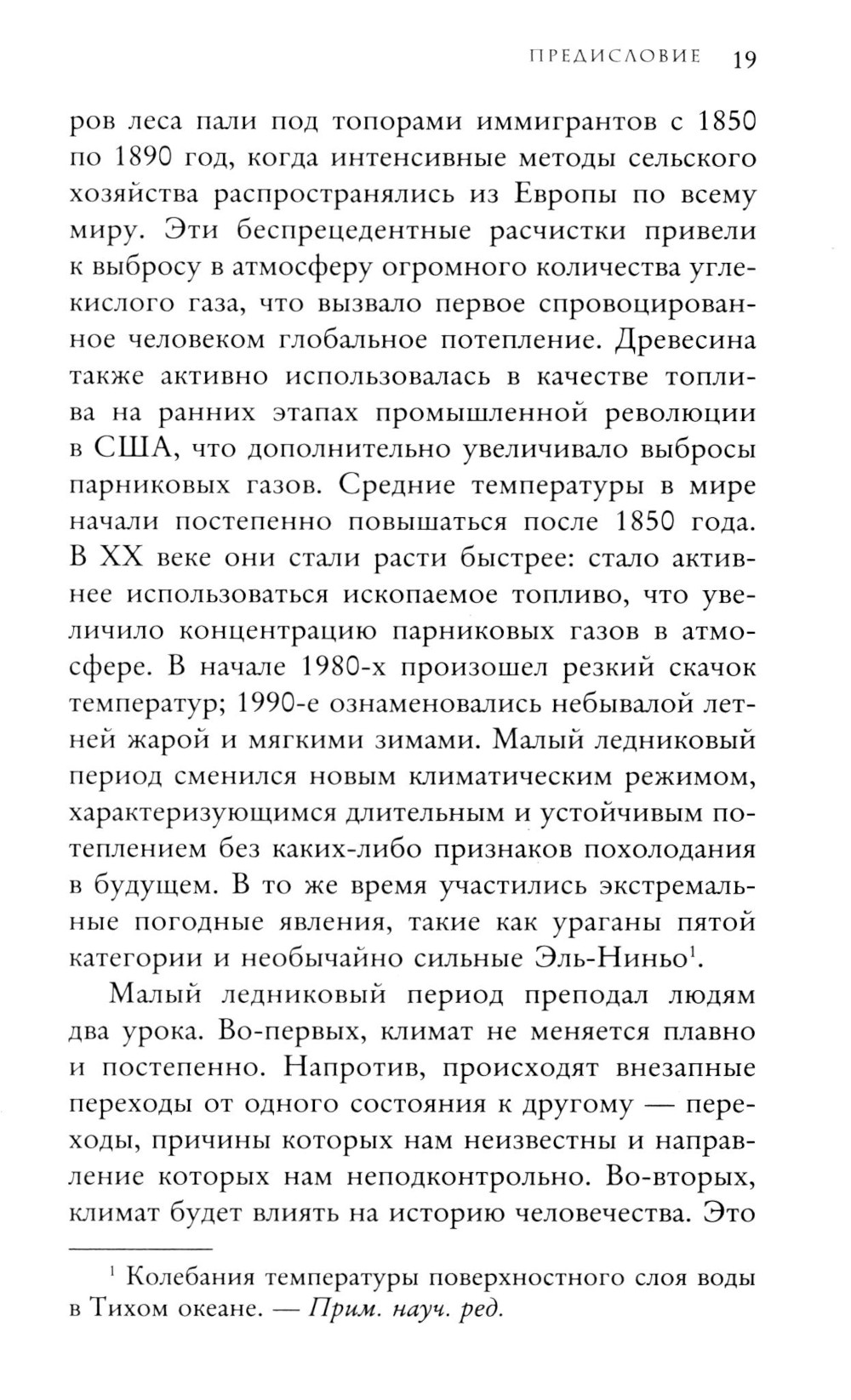 ПРЕДИСЛОВИЕ 19

ров леса пали под топорами иммигрантов с 1850 по 1890 год, когда интенсивные методы сельского хозяйства распространялись из Европы по всему миру. Эти беспрецедентные расчистки привели к выбросу в атмосферу огромного количества углекислого газа, что вызвало первое спровоцированное человеком глобальное потепление. Древесина также активно использовалась в качестве топлива на ранних этапах промышленной революции в США, что дополнительно увеличивало выбросы парниковых газов. Средние температуры в мире начали постепенно повышаться после 1850 года. В XX веке они стали расти быстрее: стало активнее использоваться ископаемое топливо, что увеличило концентрацию парниковых газов в атмосфере. В начале 1980-х произошел резкий скачок температур; 1990-е ознаменовались небывалой летней жарой и мягкими зимами. Малый ледниковый период сменился новым климатическим режимом, характеризующимся длительным и устойчивым потеплением без каких-либо признаков похолодания в будущем. В то же время участились экстремальные погодные явления, такие как ураганы пятой категории и необычайно сильные Эль-Ниньо$^1$.

Малый ледниковый период преподал людям два урока. Во-первых, климат не меняется плавно и постепенно. Напротив, происходят внезапные переходы от одного состояния к другому — переходы, причины которых нам неизвестны и направление которых нам неподконтрольно. Во-вторых, климат будет влиять на историю человечества. Это

$^1$ Колебания температуры поверхностного слоя воды в Тихом океане. — Прим. науч. ред.